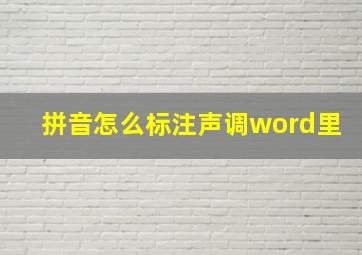 拼音怎么标注声调word里